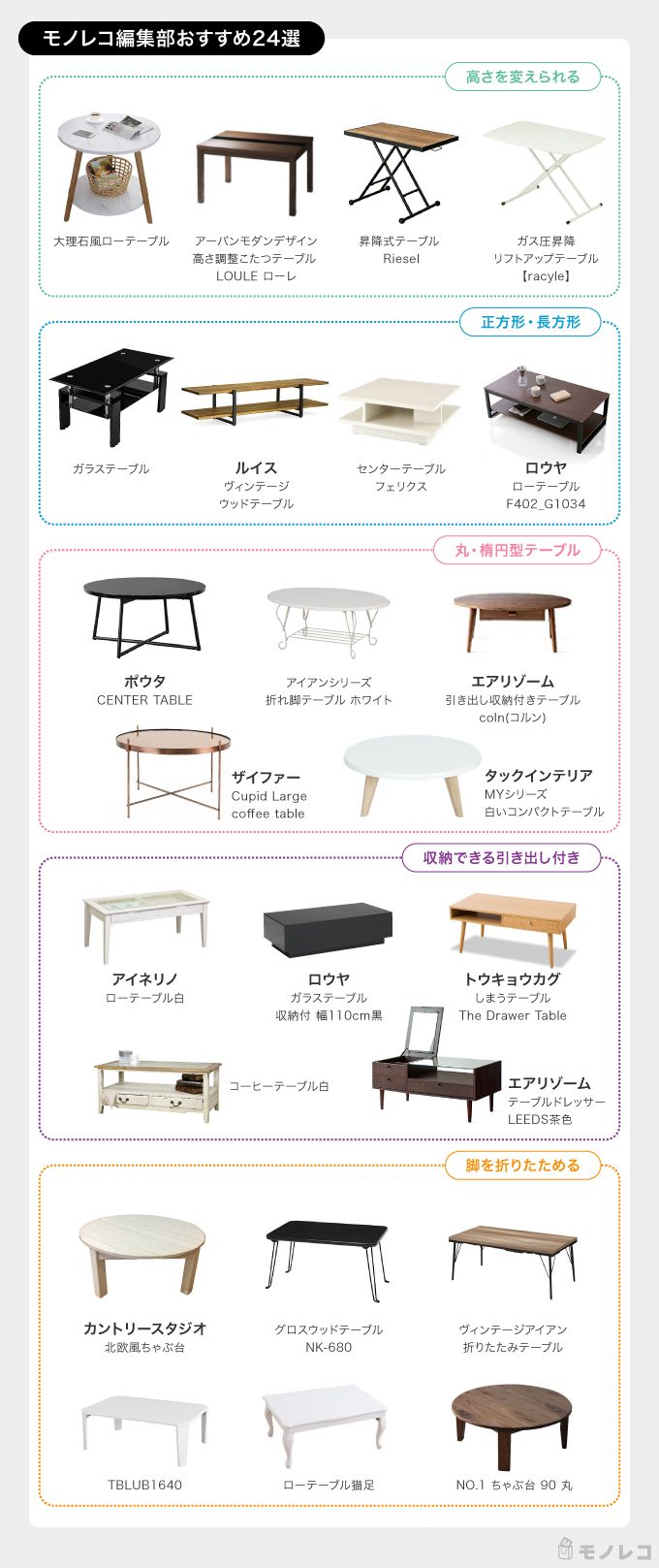 モノレコ編集部おすすめ24選

高さを変えられる

大理石風ローテーブル

アーバンモダンデザイン
高さ調整こたつテーブル
LOULE ローレ

昇降式テーブル
Riesel

ガス圧昇降
リフトアップテーブル
【racyle】

正方形・長方形

ガラステーブル

ルイス
ヴィンテージ
ウッドテーブル

センターテーブル
フェリクス

ロウヤ
ローテーブル
F402_G1034

丸・楕円型テーブル

ポウタ
CENTER TABLE

アイアンシリーズ
折れ脚テーブル ホワイト

エアリゾーム
引き出し収納付きテーブル
coln(コルン)

ザイファー
Cupid Large
coffee table

タックインテリア
MYシリーズ
白いコンパクトテーブル

収納できる引き出し付き

アイネリノ
ローテーブル白

ロウヤ
ガラステーブル
収納付 幅110cm黒

トウキョウカグ
しまうテーブル
The Drawer Table

コーヒーテーブル白

エアリゾーム
テーブルドレッサー
LEEDS茶色

脚を折りたためる

カントリースタジオ
北欧風ちゃぶ台

グロスウッドテーブル
NK-680

ヴィンテージアイアン
折りたたみテーブル

TBLUB1640

ローテーブル猫足

NO.1 ちゃぶ台 90 丸

モノレコ